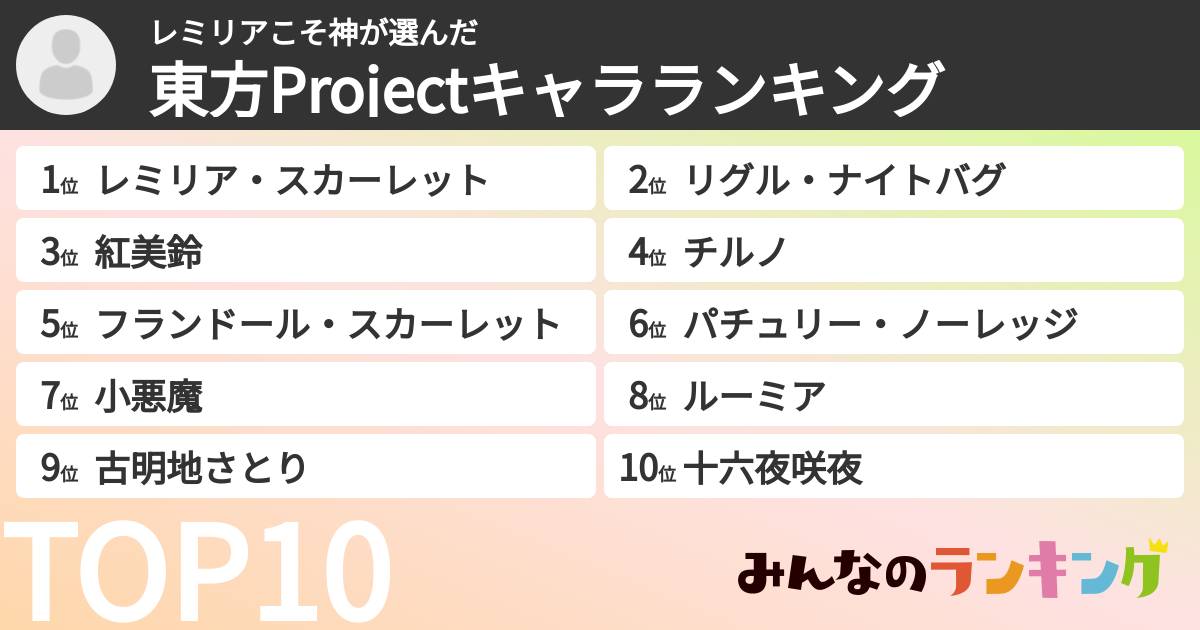 レミリアこそ神が選んだ
東方Projectキャラランキング

1位 レミリア・スカーレット
2位 リグル・ナイトバグ
3位 紅美鈴
4位 チルノ
5位 フランドール・スカーレット
6位 パチュリー・ノーレッジ
7位 小悪魔
8位 ルーミア
9位 古明地さとり
10位 十六夜咲夜

TOP10

みんなのランキング